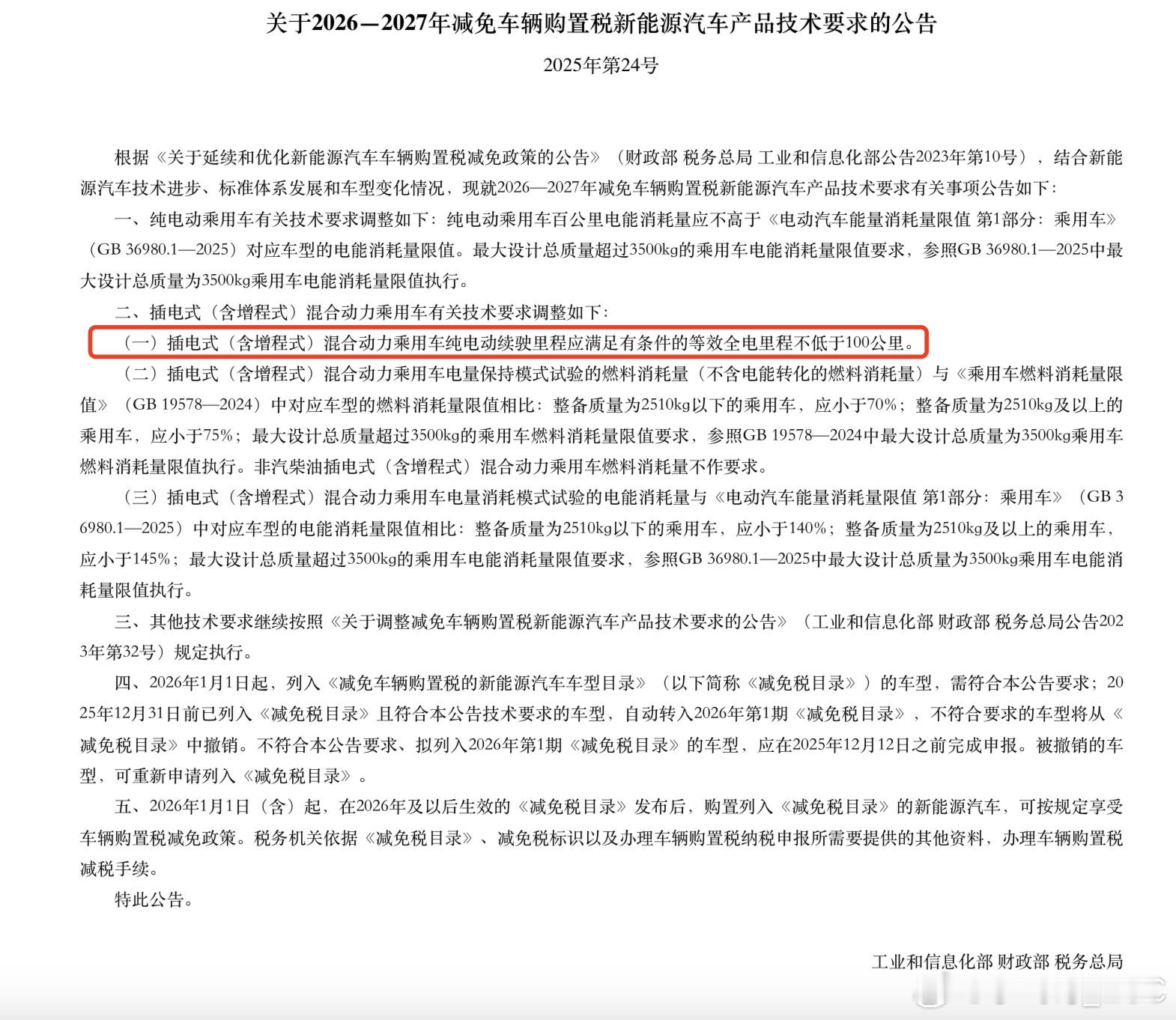 关于2026—2027年减免车辆购置税新能源汽车产品技术要求的公告

2025年第24号

根据《关于延续和优化新能源汽车车辆购置税减免政策的公告》（财政部 税务总局 工业和信息化部公告2023年第10号），结合新能源汽车技术进步、标准体系发展和车型变化情况，现就2026—2027年减免车辆购置税新能源汽车产品技术要求有关事项公告如下：

一、纯电动乘用车有关技术要求调整如下：纯电动乘用车百公里电能消耗量应不高于《电动汽车能量消耗量限值 第1部分：乘用车》（GB 36980.1—2025）对应车型的电能消耗量限值。最大设计总质量超过3500kg的乘用车电能消耗量限值要求，参照GB 36980.1—2025中最大设计总质量为3500kg乘用车电能消耗量限值执行。

二、插电式（含增程式）混合动力乘用车有关技术要求调整如下：

（一）插电式（含增程式）混合动力乘用车纯电动续驶里程应满足有条件的等效全电里程不低于100公里。

（二）插电式（含增程式）混合动力乘用车电量保持模式试验的燃料消耗量（不含电能转化的燃料消耗量）与《乘用车燃料消耗量限值》（GB 19578—2024）中对应车型的燃料消耗量限值相比：整备质量为2510kg以下的乘用车，应小于70%；整备质量为2510kg及以上的乘用车，应小于75%；最大设计总质量超过3500kg的乘用车燃料消耗量限值要求，参照GB 19578—2024中最大设计总质量为3500kg乘用车燃料消耗量限值执行。非汽柴油插电式（含增程式）混合动力乘用车燃料消耗量不作要求。

（三）插电式（含增程式）混合动力乘用车电量消耗模式试验的电能消耗量与《电动汽车能量消耗量限值 第1部分：乘用车》（GB 36980.1—2025）中对应车型的电能消耗量限值相比：整备质量为2510kg以下的乘用车，应小于140%；整备质量为2510kg及以上的乘用车，应小于145%；最大设计总质量超过3500kg的乘用车电能消耗量限值要求，参照GB 36980.1—2025中最大设计总质量为3500kg乘用车电能消耗量限值执行。

三、其他技术要求继续按照《关于调整减免车辆购置税新能源汽车产品技术要求的公告》（工业和信息化部 财政部 税务总局公告2023年第32号）规定执行。

四、2026年1月1日起，列入《减免车辆购置税的新能源汽车车型目录》（以下简称《减免税目录》）的车型，需符合本公告要求；2025年12月31日前已列入《减免税目录》且符合本公告技术要求的车型，自动转入2026年第1期《减免税目录》，不符合要求的车型将从《减免税目录》中撤销。不符合本公告要求、拟列入2026年第1期《减免税目录》的车型，应在2025年12月12日之前完成申报。被撤销的车型，可重新申请列入《减免税目录》。

五、2026年1月1日（含）起，在2026年及以后生效的《减免税目录》发布后，购置列入《减免税目录》的新能源汽车，可按规定享受车辆购置税减免政策。税务机关依据《减免税目录》、减免税标识以及办理车辆购置税纳税申报所需要提供的其他资料，办理车辆购置税减税手续。

特此公告。

工业和信息化部 财政部 税务总局